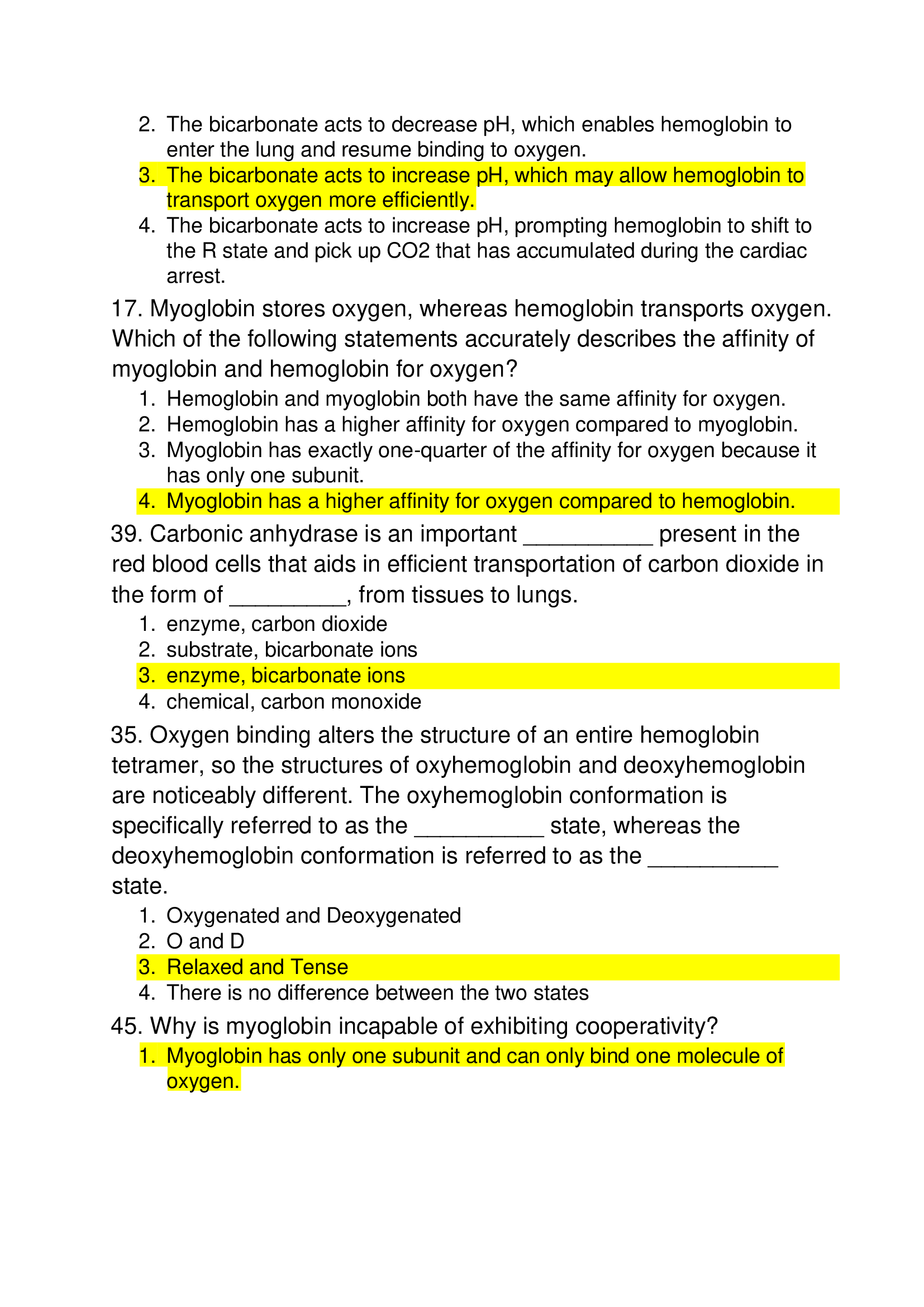 2. The bicarbonate acts to decrease pH, which enables hemoglobin to enter the lung and resume binding to oxygen.
3. The bicarbonate acts to increase pH, which may allow hemoglobin to transport oxygen more efficiently.
4. The bicarbonate acts to increase pH, prompting hemoglobin to shift to the R state and pick up CO2 that has accumulated during the cardiac arrest.

17. Myoglobin stores oxygen, whereas hemoglobin transports oxygen. Which of the following statements accurately describes the affinity of myoglobin and hemoglobin for oxygen?
1. Hemoglobin and myoglobin both have the same affinity for oxygen.
2. Hemoglobin has a higher affinity for oxygen compared to myoglobin.
3. Myoglobin has exactly one-quarter of the affinity for oxygen because it has only one subunit.
4. Myoglobin has a higher affinity for oxygen compared to hemoglobin.

39. Carbonic anhydrase is an important __________ present in the red blood cells that aids in efficient transportation of carbon dioxide in the form of _________, from tissues to lungs.
1. enzyme, carbon dioxide
2. substrate, bicarbonate ions
3. enzyme, bicarbonate ions
4. chemical, carbon monoxide

35. Oxygen binding alters the structure of an entire hemoglobin tetramer, so the structures of oxyhemoglobin and deoxyhemoglobin are noticeably different. The oxyhemoglobin conformation is specifically referred to as the __________ state, whereas the deoxyhemoglobin conformation is referred to as the __________ state.
1. Oxygenated and Deoxygenated
2. O and D
3. Relaxed and Tense
4. There is no difference between the two states

45. Why is myoglobin incapable of exhibiting cooperativity?
1. Myoglobin has only one subunit and can only bind one molecule of oxygen.